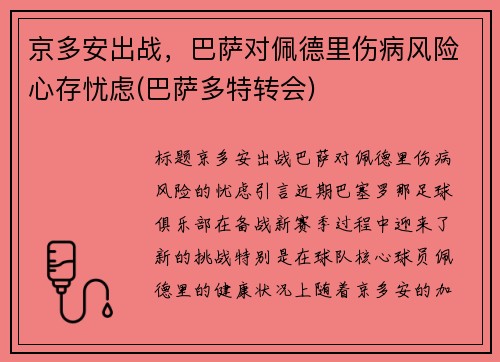 京多安出战，巴萨对佩德里伤病风险心存忧虑(巴萨多特转会)

标题京多安出战巴萨对佩德里伤病风险的忧虑引言近期巴塞罗那足球俱乐部在备战新赛季过程中迎来了新的挑战特别是在球队核心球员佩德里的健康状况上随着京多安的加